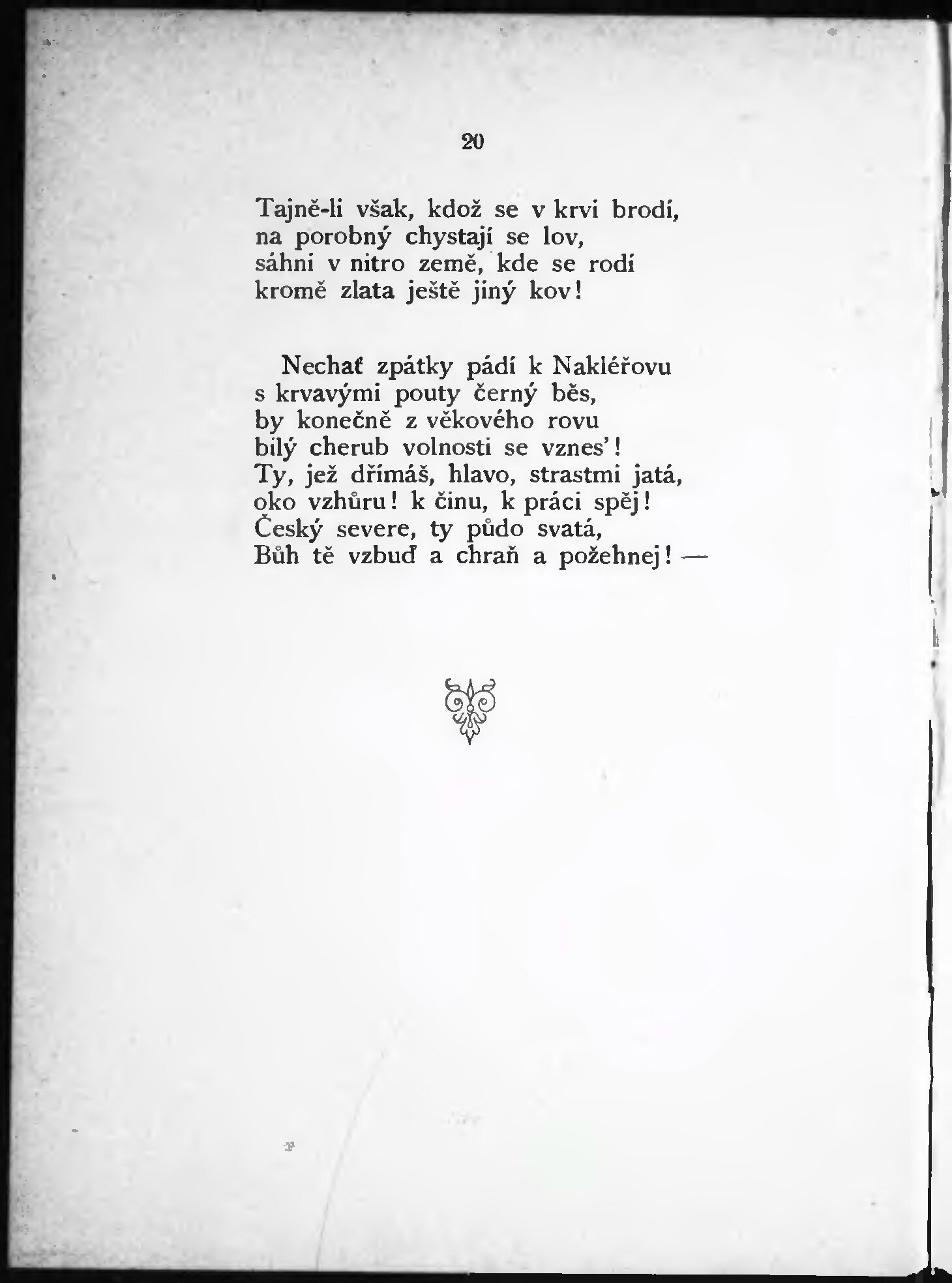 20

Tajně-li však, kdož se v krvi brodí, na porobný chystají se lov, sáhni v nitro země, kde se rodí kromě zlata ještě jiný kov!

Nechať zpátky pádí k Nakléřovu s krvavými pouty černý běs, by konečně z věkového rovu bílý cherub volnosti se vznes'! Ty, jež dřímáš, hlavo, strastmi jatá, oko vzhůru! k činu, k práci spěj! Český severe, ty půdo svatá, Bůh tě vzbuď a chraň a požehnej! —